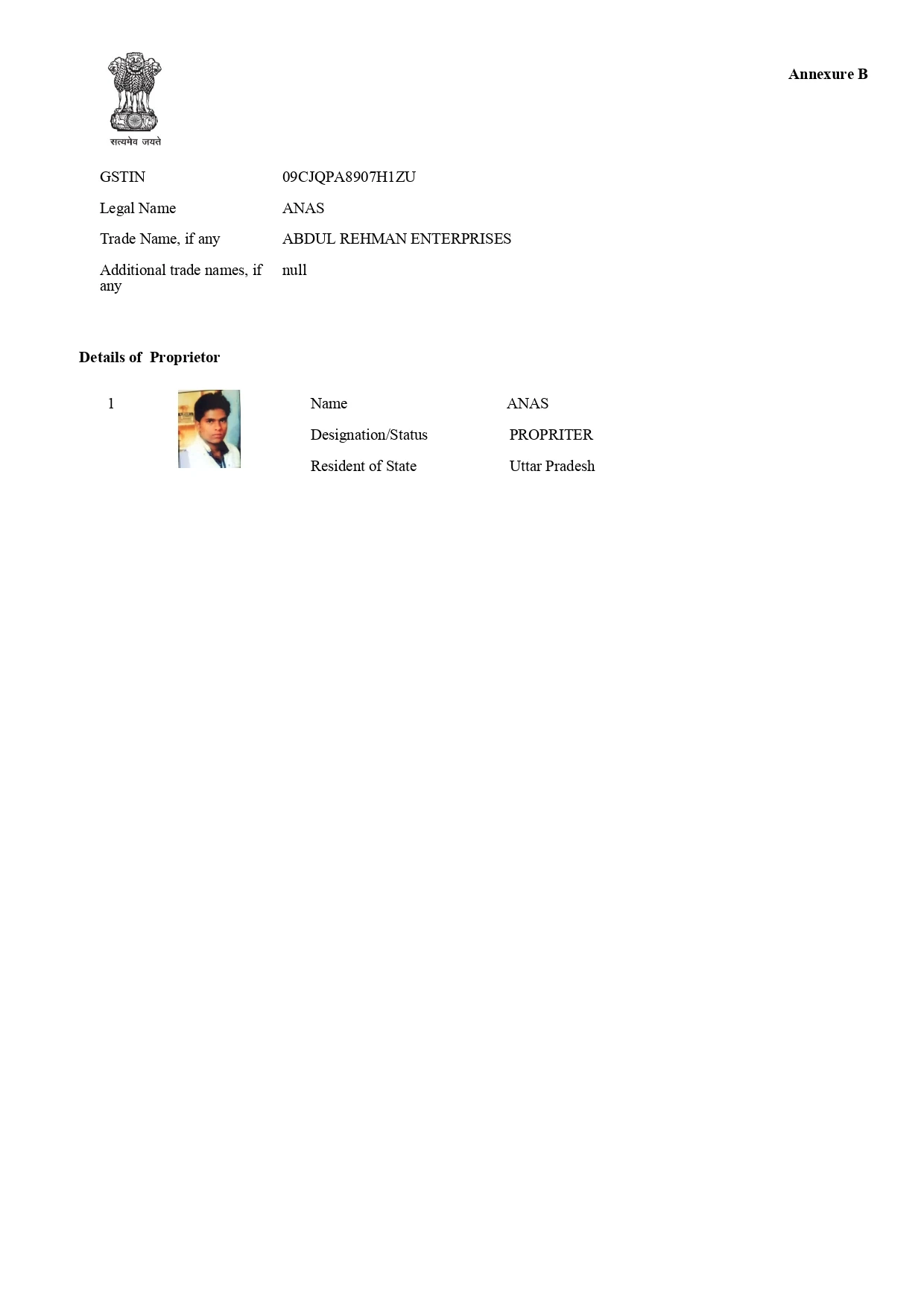 सत्यमेव जयते

Annexure B

GSTIN 09CJQPA8907H1ZU

Legal Name ANAS

Trade Name, if any ABDUL REHMAN ENTERPRISES

Additional trade names, if any null

Details of Proprietor

1

Name ANAS

Designation/Status PROPRITER

Resident of State Uttar Pradesh